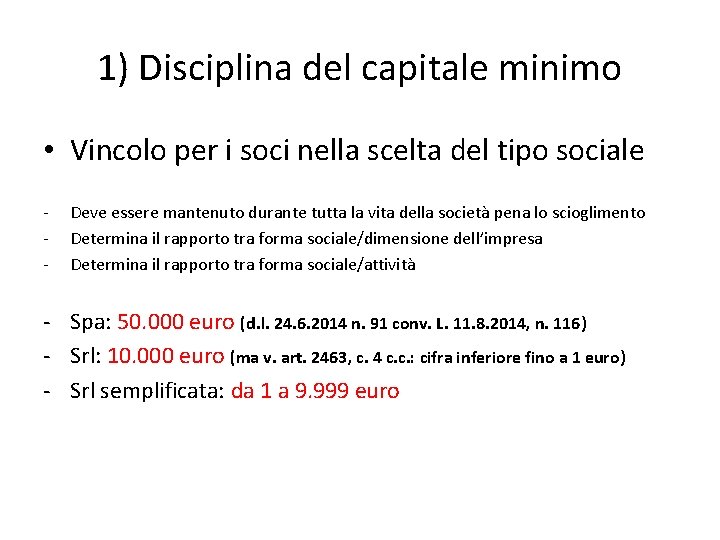 1) Disciplina del capitale minimo

• Vincolo per i soci nella scelta del tipo sociale

- Deve essere mantenuto durante tutta la vita della società pena lo scioglimento
- Determina il rapporto tra forma sociale/dimensione dell'impresa
- Determina il rapporto tra forma sociale/attività

- Spa: 50.000 euro (d.l. 24.6.2014 n. 91 conv. L. 11.8.2014, n. 116)
- Srl: 10.000 euro (ma v. art. 2463, c. 4 c.c.: cifra inferiore fino a 1 euro)
- Srl semplificata: da 1 a 9.999 euro